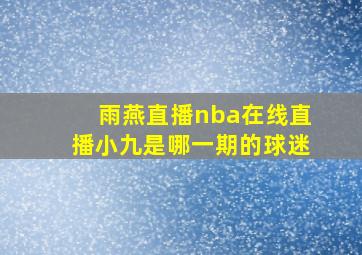 雨燕直播nba在线直播小九是哪一期的球迷